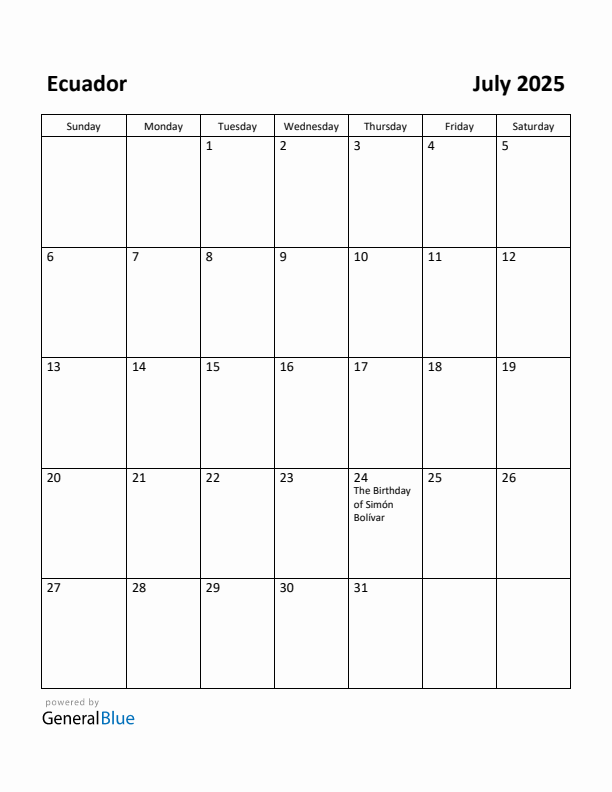 Ecuador

July 2025

| Sunday | Monday | Tuesday | Wednesday | Thursday | Friday | Saturday |
|---|---|---|---|---|---|---|
| | | 1 | 2 | 3 | 4 | 5 |
| 6 | 7 | 8 | 9 | 10 | 11 | 12 |
| 13 | 14 | 15 | 16 | 17 | 18 | 19 |
| 20 | 21 | 22 | 23 | 24 The Birthday of Simón Bolívar | 25 | 26 |
| 27 | 28 | 29 | 30 | 31 | | |

powered by
GeneralBlue